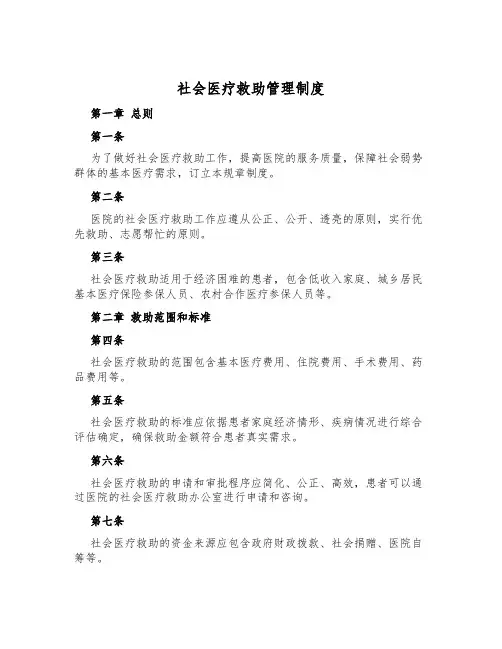 社会医疗救助管理制度

第一章 总则

第一条

为了做好社会医疗救助工作，提高医院的服务质量，保障社会弱势群体的基本医疗需求，订立本规章制度。

第二条

医院的社会医疗救助工作应遵从公正、公开、透亮的原则，实行优先救助、志愿帮忙的原则。

第三条

社会医疗救助适用于经济困难的患者，包含低收入家庭、城乡居民基本医疗保险参保人员、农村合作医疗参保人员等。

第二章 救助范围和标准

第四条

社会医疗救助的范围包含基本医疗费用、住院费用、手术费用、药品费用等。

第五条

社会医疗救助的标准应依据患者家庭经济情形、疾病情况进行综合评估确定，确保救助金额符合患者真实需求。

第六条

社会医疗救助的申请和审批程序应简化、公正、高效，患者可以通过医院的社会医疗救助办公室进行申请和咨询。

第七条

社会医疗救助的资金来源应包含政府财政拨款、社会捐赠、医院自筹等。